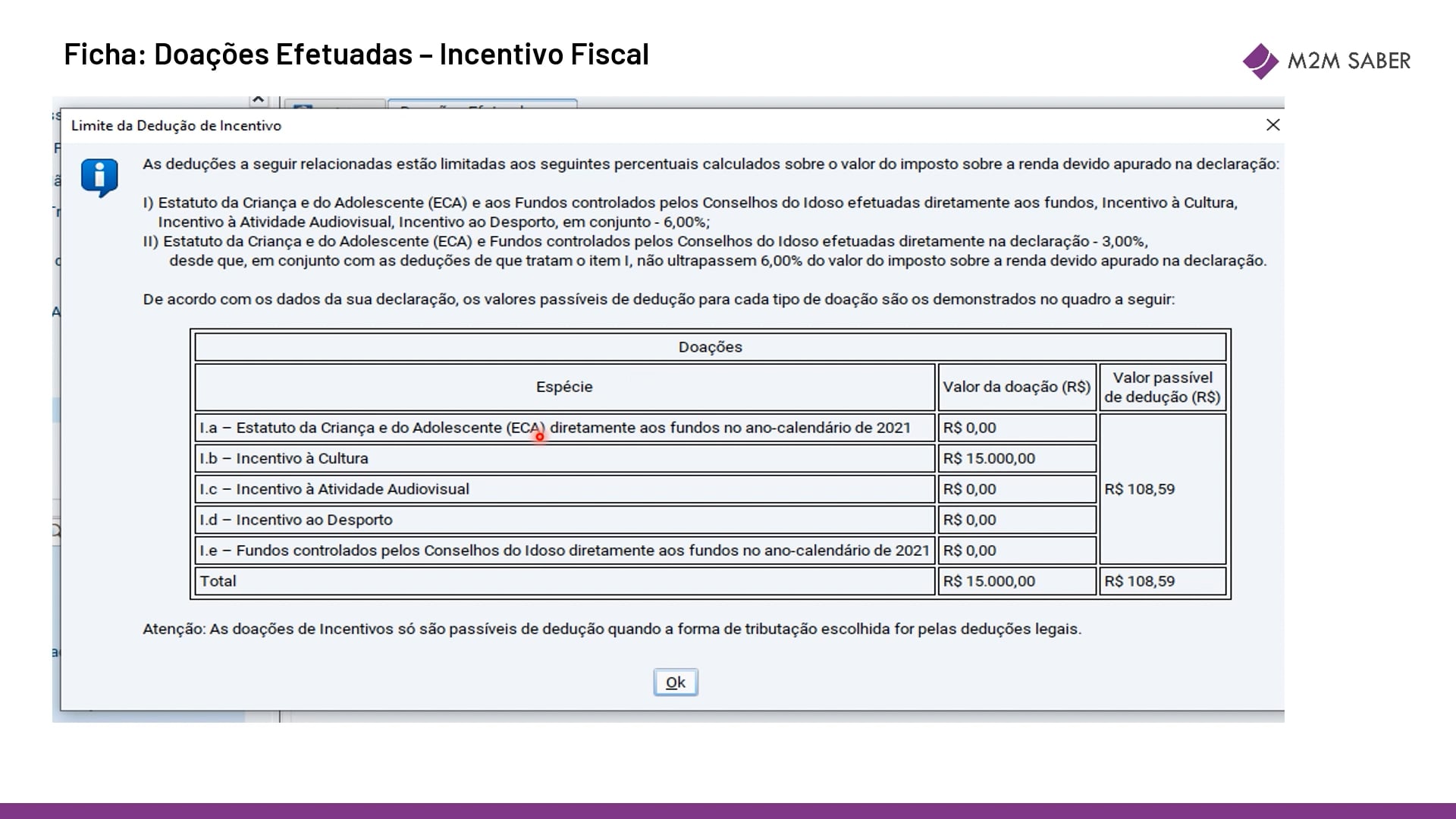 Ficha: Doações Efetuadas – Incentivo Fiscal

M2M SABER

Limite da Dedução de Incentivo

As deduções a seguir relacionadas estão limitadas aos seguintes percentuais calculados sobre o valor do imposto sobre a renda devido apurado na declaração:

I) Estatuto da Criança e do Adolescente (ECA) e aos Fundos controlados pelos Conselhos do Idoso efetuadas diretamente aos fundos, Incentivo à Cultura, Incentivo à Atividade Audiovisual, Incentivo ao Desporto, em conjunto - 6,00%;
II) Estatuto da Criança e do Adolescente (ECA) e Fundos controlados pelos Conselhos do Idoso efetuadas diretamente na declaração - 3,00%, desde que, em conjunto com as deduções de que tratam o item I, não ultrapassem 6,00% do valor do imposto sobre a renda devido apurado na declaração.

De acordo com os dados da sua declaração, os valores passíveis de dedução para cada tipo de doação são os demonstrados no quadro a seguir:

| Doações | | |
|---|---|---|
| Espécie | Valor da doação (R$) | Valor passível de dedução (R$) |
| I.a – Estatuto da Criança e do Adolescente (ECA) diretamente aos fundos no ano-calendário de 2021 | R$ 0,00 | R$ 108,59 |
| I.b – Incentivo à Cultura | R$ 15.000,00 | |
| I.c – Incentivo à Atividade Audiovisual | R$ 0,00 | |
| I.d – Incentivo ao Desporto | R$ 0,00 | |
| I.e – Fundos controlados pelos Conselhos do Idoso diretamente aos fundos no ano-calendário de 2021 | R$ 0,00 | |
| Total | R$ 15.000,00 | R$ 108,59 |

Atenção: As doações de Incentivos só são passíveis de dedução quando a forma de tributação escolhida for pelas deduções legais.

Ok